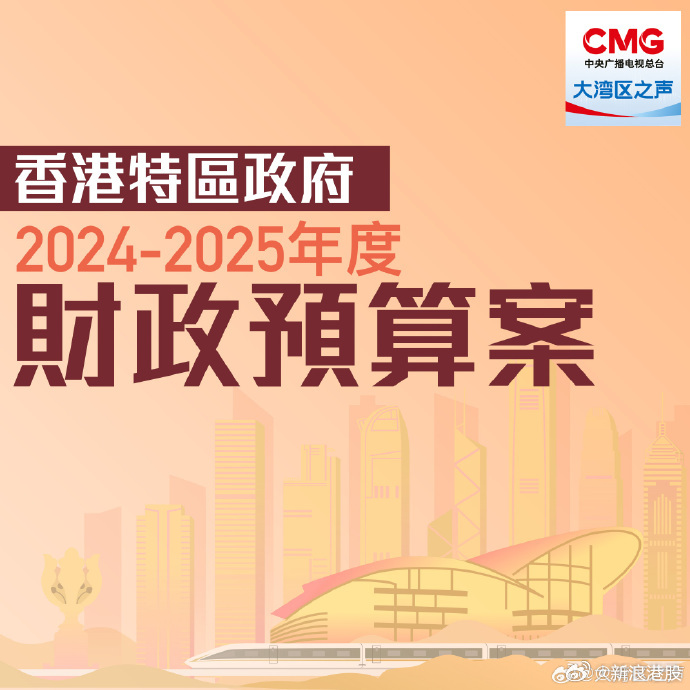 CMG
中央广播电视总台
大湾区之声

香港特區政府
2024-2025年度
財政預算案

@新浪港股